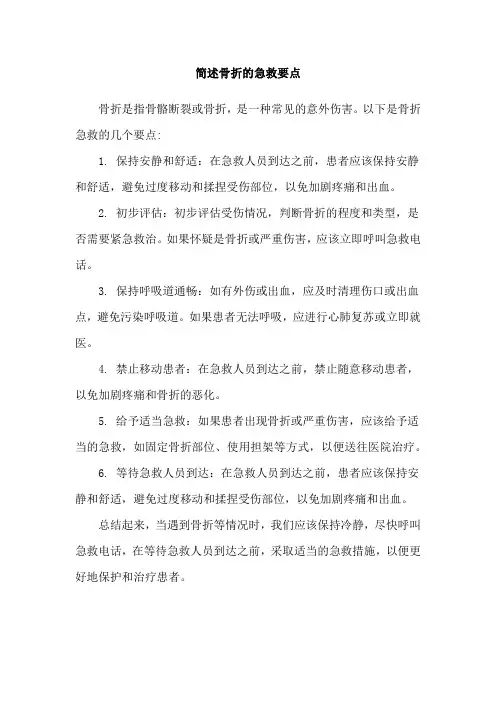 简述骨折的急救要点

骨折是指骨骼断裂或骨折，是一种常见的意外伤害。以下是骨折急救的几个要点：

1. 保持安静和舒适：在急救人员到达之前，患者应该保持安静和舒适，避免过度移动和揉捏受伤部位，以免加剧疼痛和出血。

2. 初步评估：初步评估受伤情况，判断骨折的程度和类型，是否需要紧急救治。如果怀疑是骨折或严重伤害，应该立即呼叫急救电话。

3. 保持呼吸道通畅：如有外伤或出血，应及时清理伤口或出血点，避免污染呼吸道。如果患者无法呼吸，应进行心肺复苏或立即就医。

4. 禁止移动患者：在急救人员到达之前，禁止随意移动患者，以免加剧疼痛和骨折的恶化。

5. 给予适当急救：如果患者出现骨折或严重伤害，应该给予适当的急救，如固定骨折部位、使用担架等方式，以便送往医院治疗。

6. 等待急救人员到达：在急救人员到达之前，患者应该保持安静和舒适，避免过度移动和揉捏受伤部位，以免加剧疼痛和出血。

总结起来，当遇到骨折等情况时，我们应该保持冷静，尽快呼叫急救电话，在等待急救人员到达之前，采取适当的急救措施，以便更好地保护和治疗患者。